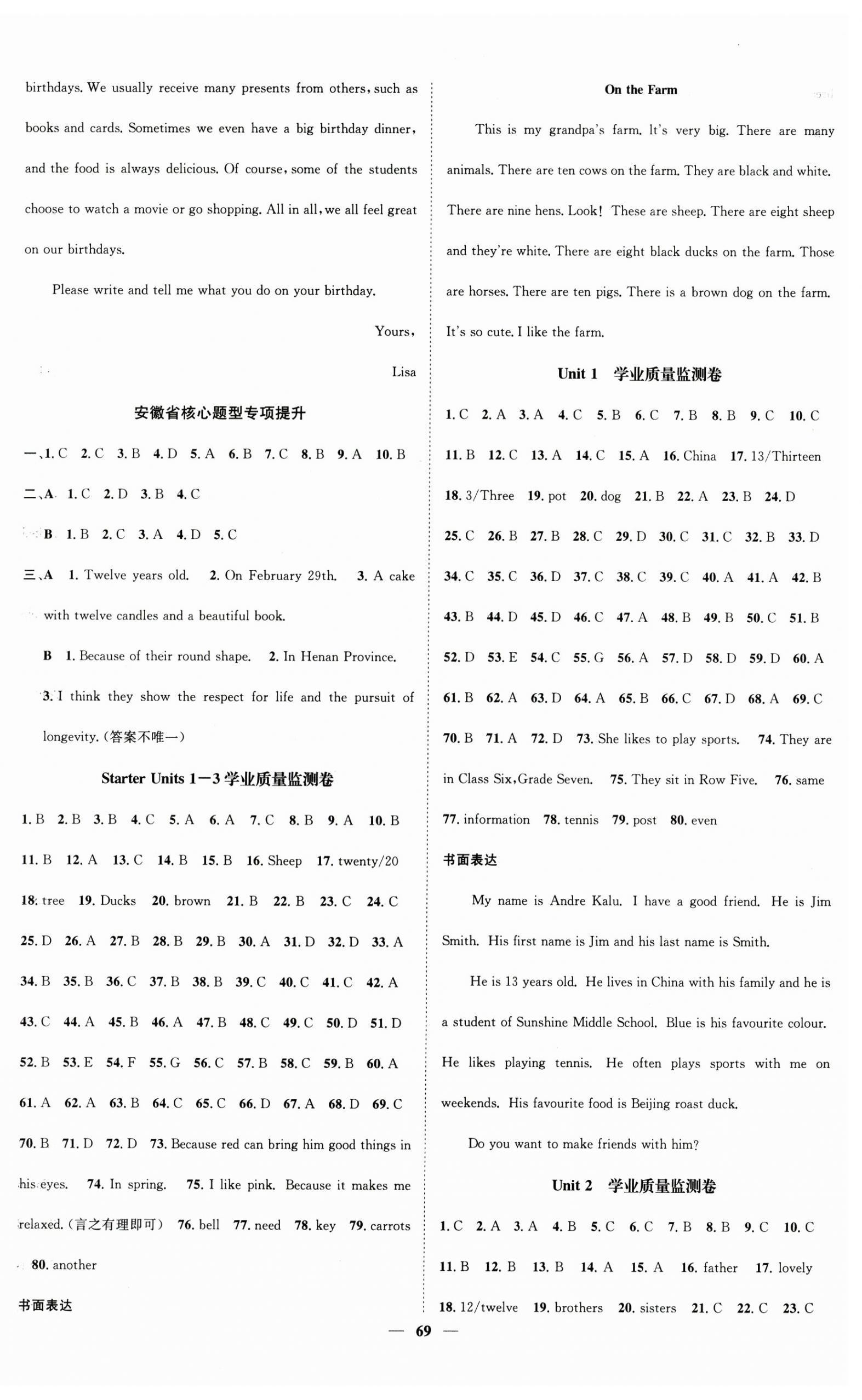 birthdays. We usually receive many presents from others, such as books and cards. Sometimes we even have a big birthday dinner, and the food is always delicious. Of course, some of the students choose to watch a movie or go shopping. All in all, we all feel great on our birthdays.

Please write and tell me what you do on your birthday.

Yours,

Lisa

安徽省核心题型专项提升

一、1. C 2. C 3. B 4. D 5. A 6. B 7. C 8. B 9. A 10. B

二、A 1. C 2. D 3. B 4. C

B 1. B 2. C 3. A 4. D 5. C

三、A 1. Twelve years old. 2. On February 29th. 3. A cake with twelve candles and a beautiful book.

B 1. Because of their round shape. 2. In Henan Province. 3. I think they show the respect for life and the pursuit of longevity. (答案不唯一)

Starter Units 1—3 学业质量监测卷

1. B 2. B 3. B 4. C 5. A 6. A 7. C 8. B 9. A 10. B 11. B 12. A 13. C 14. B 15. B 16. Sheep 17. twenty/20 18. tree 19. Ducks 20. brown 21. B 22. B 23. C 24. C 25. D 26. A 27. B 28. B 29. B 30. A 31. D 32. D 33. A 34. B 35. B 36. C 37. B 38. B 39. C 40. C 41. C 42. A 43. C 44. A 45. B 46. A 47. B 48. C 49. C 50. D 51. D 52. B 53. E 54. F 55. G 56. C 57. B 58. C 59. B 60. A 61. A 62. A 63. B 64. C 65. C 66. D 67. A 68. D 69. C 70. B 71. D 72. D 73. Because red can bring him good things in his eyes. 74. In spring. 75. I like pink. Because it makes me relaxed. (言之有理即可) 76. bell 77. need 78. key 79. carrots 80. another

书面表达

On the Farm

This is my grandpa's farm. It's very big. There are many animals. There are ten cows on the farm. They are black and white. There are nine hens. Look! These are sheep. There are eight sheep and they're white. There are eight black ducks on the farm. Those are horses. There are ten pigs. There is a brown dog on the farm. It's so cute. I like the farm.

Unit 1 学业质量监测卷

1. C 2. A 3. A 4. C 5. B 6. C 7. B 8. B 9. C 10. C 11. B 12. C 13. A 14. C 15. A 16. China 17. 13/Thirteen 18. 3/Three 19. pot 20. dog 21. B 22. A 23. B 24. D 25. C 26. B 27. B 28. C 29. D 30. C 31. C 32. B 33. D 34. C 35. C 36. D 37. C 38. C 39. C 40. A 41. A 42. B 43. B 44. D 45. D 46. C 47. A 48. B 49. B 50. C 51. B 52. D 53. E 54. C 55. G 56. A 57. D 58. D 59. D 60. A 61. B 62. A 63. D 64. A 65. B 66. C 67. D 68. A 69. C 70. B 71. A 72. D 73. She likes to play sports. 74. They are in Class Six, Grade Seven. 75. They sit in Row Five. 76. same 77. information 78. tennis 79. post 80. even

书面表达

My name is Andre Kalu. I have a good friend. He is Jim Smith. His first name is Jim and his last name is Smith.

He is 13 years old. He lives in China with his family and he is a student of Sunshine Middle School. Blue is his favourite colour. He likes playing tennis. He often plays sports with me on weekends. His favourite food is Beijing roast duck.

Do you want to make friends with him?

Unit 2 学业质量监测卷

1. C 2. A 3. A 4. B 5. C 6. C 7. B 8. B 9. C 10. C 11. B 12. B 13. B 14. A 15. A 16. father 17. lovely 18. 12/twelve 19. brothers 20. sisters 21. C 22. C 23. C

— 69 —